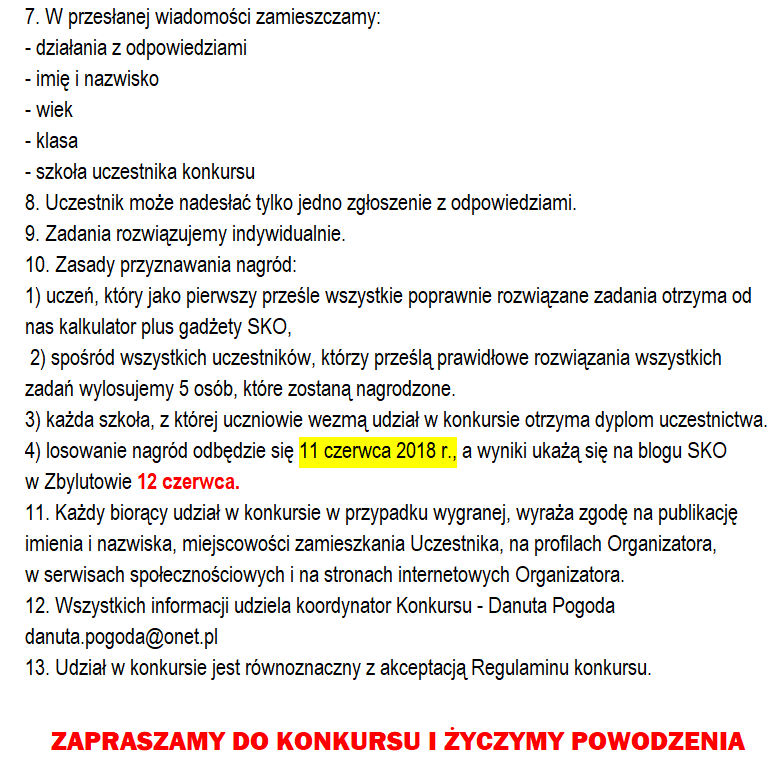 7. W przesłanej wiadomości zamieszczamy:
- działania z odpowiedziami
- imię i nazwisko
- wiek
- klasa
- szkoła uczestnika konkursu
8. Uczestnik może nadesłać tylko jedno zgłoszenie z odpowiedziami.
9. Zadania rozwiązujemy indywidualnie.
10. Zasady przyznawania nagród:
1) uczeń, który jako pierwszy prześle wszystkie poprawnie rozwiązane zadania otrzyma od nas kalkulator plus gadżety SKO,
2) spośród wszystkich uczestników, którzy prześlą prawidłowe rozwiązania wszystkich zadań wylosujemy 5 osób, które zostaną nagrodzone.
3) każda szkoła, z której uczniowie wezmą udział w konkursie otrzyma dyplom uczestnictwa.
4) losowanie nagród odbędzie się 11 czerwca 2018 r., a wyniki ukażą się na blogu SKO w Zbylutowie 12 czerwca.
11. Każdy biorący udział w konkursie w przypadku wygranej, wyraża zgodę na publikację imienia i nazwiska, miejscowości zamieszkania Uczestnika, na profilach Organizatora, w serwisach społecznościowych i na stronach internetowych Organizatora.
12. Wszystkich informacji udziela koordynator Konkursu - Danuta Pogoda danuta.pogoda@onet.pl
13. Udział w konkursie jest równoznaczny z akceptacją Regulaminu konkursu.

ZAPRASZAMY DO KONKURSU I ŻYCZYMY POWODZENIA